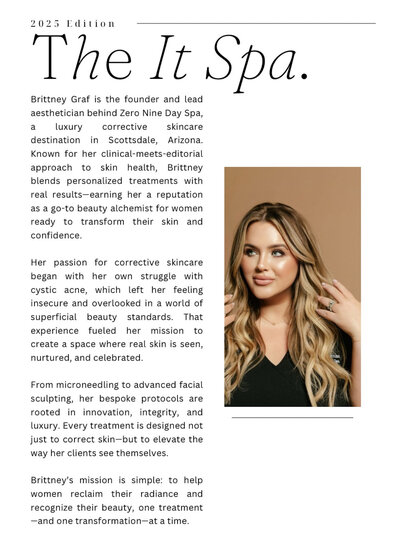 2025 Edition

The It Spa.

Brittney Graf is the founder and lead aesthetician behind Zero Nine Day Spa, a luxury corrective skincare destination in Scottsdale, Arizona. Known for her clinical-meets-editorial approach to skin health, Brittney blends personalized treatments with real results—earning her a reputation as a go-to beauty alchemist for women ready to transform their skin and confidence.

Her passion for corrective skincare began with her own struggle with cystic acne, which left her feeling insecure and overlooked in a world of superficial beauty standards. That experience fueled her mission to create a space where real skin is seen, nurtured, and celebrated.

From microneedling to advanced facial sculpting, her bespoke protocols are rooted in innovation, integrity, and luxury. Every treatment is designed not just to correct skin—but to elevate the way her clients see themselves.

Brittney's mission is simple: to help women reclaim their radiance and recognize their beauty, one treatment —and one transformation—at a time.